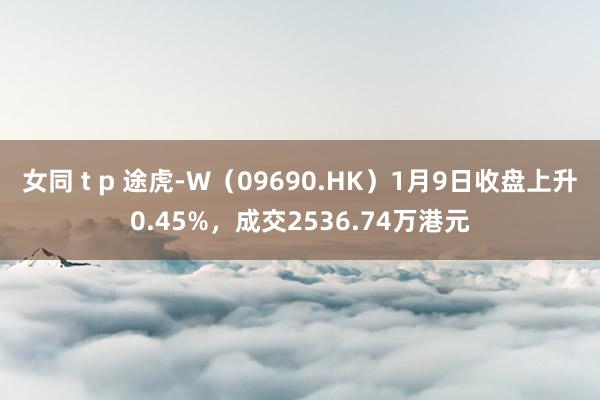 女同 t p 途虎-W（09690.HK）1月9日收盘上升0.45%，成交2536.74万港元